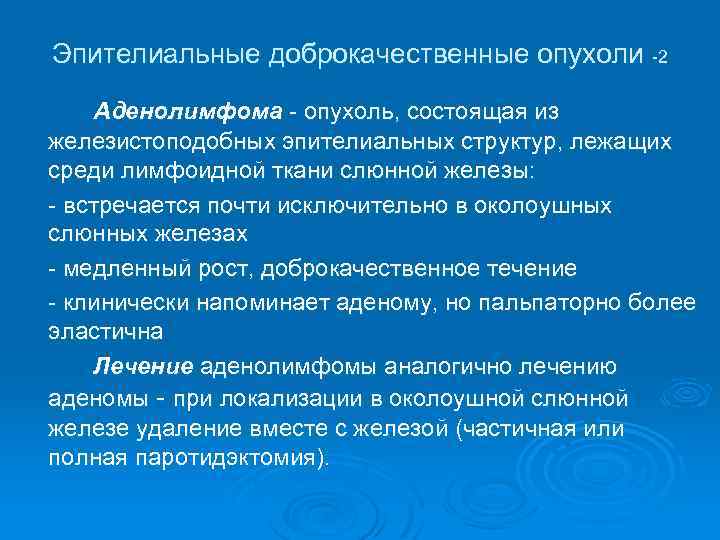 Эпителиальные доброкачественные опухоли -2

Аденолимфома - опухоль, состоящая из железистоподобных эпителиальных структур, лежащих среди лимфоидной ткани слюнной железы:

- встречается почти исключительно в околоушных слюнных железах

- медленный рост, доброкачественное течение

- клинически напоминает аденому, но пальпаторно более эластична

Лечение аденолимфомы аналогично лечению аденомы - при локализации в околоушной слюнной железе удаление вместе с железой (частичная или полная паротидэктомия).